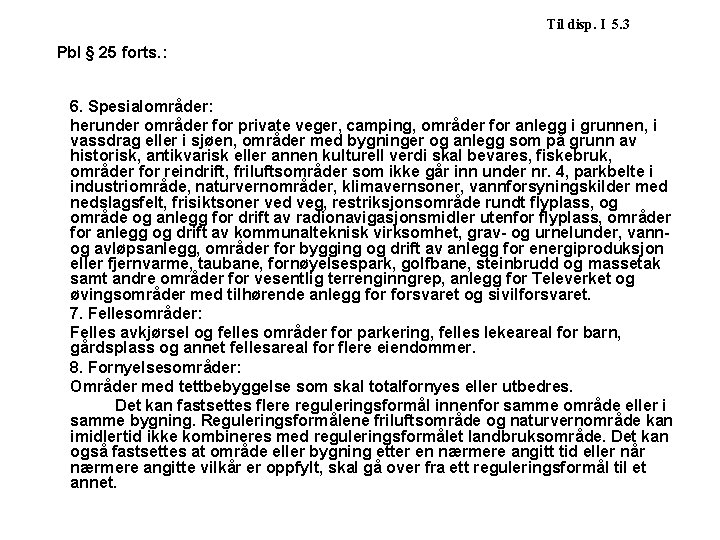 Til disp. I 5.3

Pbl § 25 forts.:

6. Spesialområder:
herunder områder for private veger, camping, områder for anlegg i grunnen, i vassdrag eller i sjøen, områder med bygninger og anlegg som på grunn av historisk, antikvarisk eller annen kulturell verdi skal bevares, fiskebruk, områder for reindrift, friluftsområder som ikke går inn under nr. 4, parkbelte i industriområde, naturvernområder, klimavernsoner, vannforsyningskilder med nedslagsfelt, frisiktsoner ved veg, restriksjonsområde rundt flyplass, og område og anlegg for drift av radionavigasjonsmidler utenfor flyplass, områder for anlegg og drift av kommunalteknisk virksomhet, grav- og urnelunder, vann- og avløpsanlegg, områder for bygging og drift av anlegg for energiproduksjon eller fjernvarme, taubane, fornøyelsespark, golfbane, steinbrudd og massetak samt andre områder for vesentlig terrenginngrep, anlegg for Televerket og øvingsområder med tilhørende anlegg for forsvaret og sivilforsvaret.
7. Fellesområder:
Felles avkjørsel og felles områder for parkering, felles lekeareal for barn, gårdsplass og annet fellesareal for flere eiendommer.
8. Fornyelsesområder:
Områder med tettbebyggelse som skal totalfornyes eller utbedres.
Det kan fastsettes flere reguleringsformål innenfor samme område eller i samme bygning. Reguleringsformålene friluftsområde og naturvernområde kan imidlertid ikke kombineres med reguleringsformålet landbruksområde. Det kan også fastsettes at område eller bygning etter en nærmere angitt tid eller når nærmere angitte vilkår er oppfylt, skal gå over fra ett reguleringsformål til et annet.